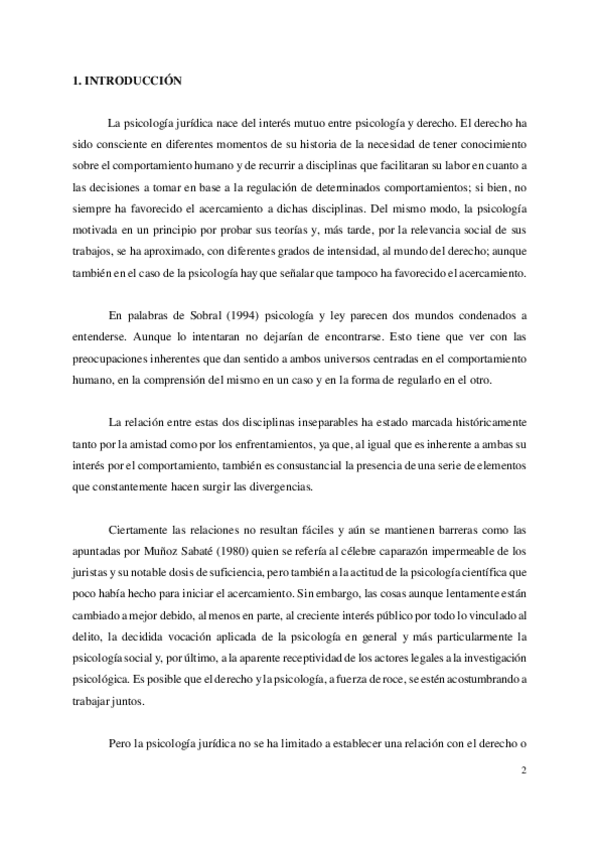 1. INTRODUCCIÓN

La psicología jurídica nace del interés mutuo entre psicología y derecho. El derecho ha sido consciente en diferentes momentos de su historia de la necesidad de tener conocimiento sobre el comportamiento humano y de recurrir a disciplinas que facilitaran su labor en cuanto a las decisiones a tomar en base a la regulación de determinados comportamientos; si bien, no siempre ha favorecido el acercamiento a dichas disciplinas. Del mismo modo, la psicología motivada en un principio por probar sus teorías y, más tarde, por la relevancia social de sus trabajos, se ha aproximado, con diferentes grados de intensidad, al mundo del derecho; aunque también en el caso de la psicología hay que señalar que tampoco ha favorecido el acercamiento.

En palabras de Sobral (1994) psicología y ley parecen dos mundos condenados a entenderse. Aunque lo intentaran no dejarían de encontrarse. Esto tiene que ver con las preocupaciones inherentes que dan sentido a ambos universos centradas en el comportamiento humano, en la comprensión del mismo en un caso y en la forma de regularlo en el otro.

La relación entre estas dos disciplinas inseparables ha estado marcada históricamente tanto por la amistad como por los enfrentamientos, ya que, al igual que es inherente a ambas su interés por el comportamiento, también es consustancial la presencia de una serie de elementos que constantemente hacen surgir las divergencias.

Ciertamente las relaciones no resultan fáciles y aún se mantienen barreras como las apuntadas por Muñoz Sabaté (1980) quien se refería al célebre caparazón impermeable de los juristas y su notable dosis de suficiencia, pero también a la actitud de la psicología científica que poco había hecho para iniciar el acercamiento. Sin embargo, las cosas aunque lentamente están cambiado a mejor debido, al menos en parte, al creciente interés público por todo lo vinculado al delito, la decidida vocación aplicada de la psicología en general y más particularmente la psicología social y, por último, a la aparente receptividad de los actores legales a la investigación psicológica. Es posible que el derecho y la psicología, a fuerza de roce, se estén acostumbrando a trabajar juntos.

Pero la psicología jurídica no se ha limitado a establecer una relación con el derecho o

2